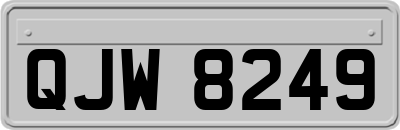 QJW 8249